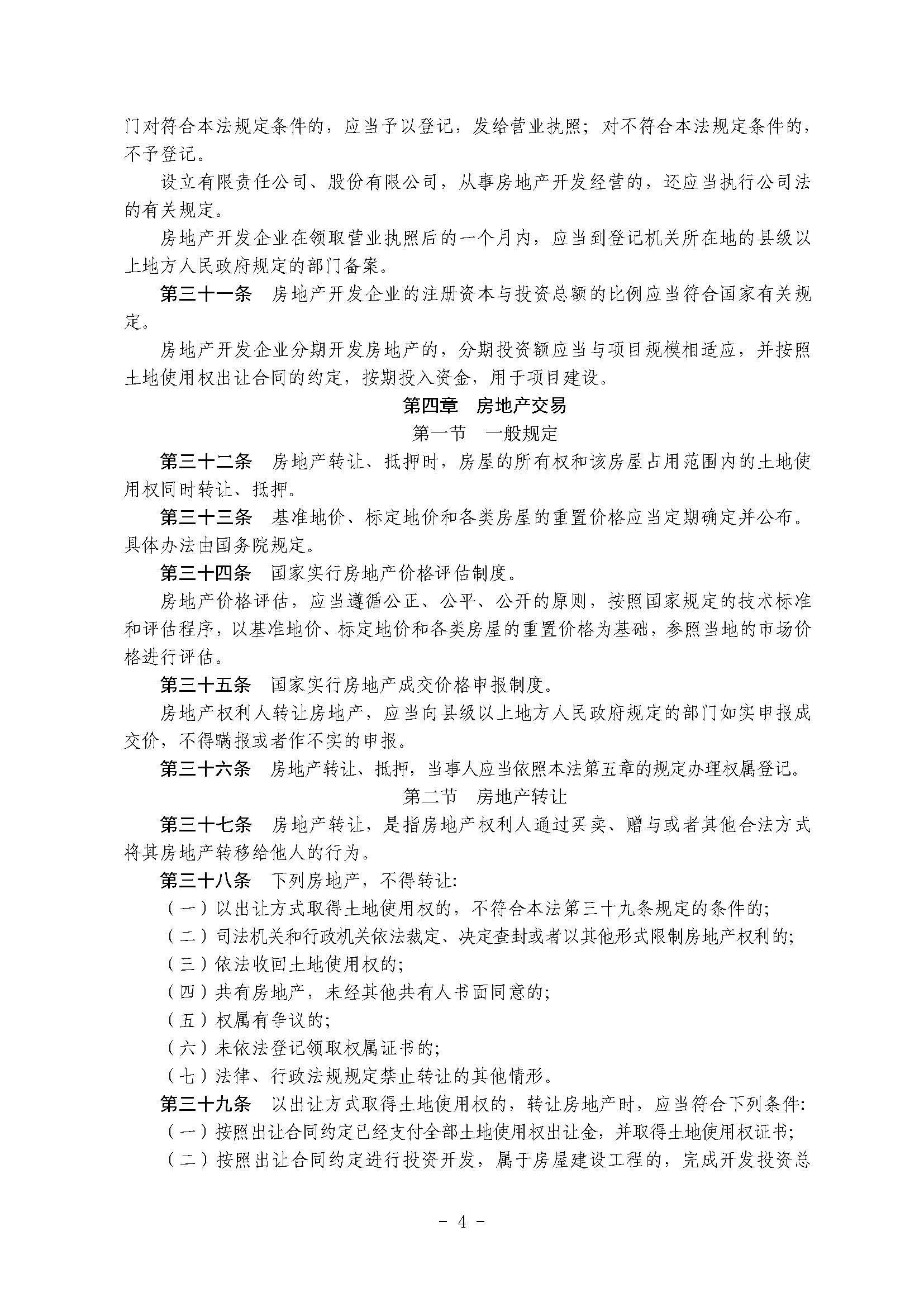 门对符合本法规定条件的，应当予以登记，发给营业执照；对不符合本法规定条件的，不予登记。

设立有限责任公司、股份有限公司，从事房地产开发经营的，还应当执行公司法的有关规定。

房地产开发企业在领取营业执照后的一个月内，应当到登记机关所在地的县级以上地方人民政府规定的部门备案。

第三十一条　房地产开发企业的注册资本与投资总额的比例应当符合国家有关规定。

房地产开发企业分期开发房地产的，分期投资额应当与项目规模相适应，并按照土地使用权出让合同的约定，按期投入资金，用于项目建设。

第四章　房地产交易

第一节　一般规定

第三十二条　房地产转让、抵押时，房屋的所有权和该房屋占用范围内的土地使用权同时转让、抵押。

第三十三条　基准地价、标定地价和各类房屋的重置价格应当定期确定并公布。具体办法由国务院规定。

第三十四条　国家实行房地产价格评估制度。

房地产价格评估，应当遵循公正、公平、公开的原则，按照国家规定的技术标准和评估程序，以基准地价、标定地价和各类房屋的重置价格为基础，参照当地的市场价格进行评估。

第三十五条　国家实行房地产成交价格申报制度。

房地产权利人转让房地产，应当向县级以上地方人民政府规定的部门如实申报成交价，不得瞒报或者作不实的申报。

第三十六条　房地产转让、抵押，当事人应当依照本法第五章的规定办理权属登记。

第二节　房地产转让

第三十七条　房地产转让，是指房地产权利人通过买卖、赠与或者其他合法方式将其房地产转移给他人的行为。

第三十八条　下列房地产，不得转让:

（一）以出让方式取得土地使用权的，不符合本法第三十九条规定的条件的;

（二）司法机关和行政机关依法裁定、决定查封或者以其他形式限制房地产权利的;

（三）依法收回土地使用权的;

（四）共有房地产，未经其他共有人书面同意的;

（五）权属有争议的;

（六）未依法登记领取权属证书的;

（七）法律、行政法规规定禁止转让的其他情形。

第三十九条　以出让方式取得土地使用权的，转让房地产时，应当符合下列条件:

（一）按照出让合同约定已经支付全部土地使用权出让金，并取得土地使用权证书;

（二）按照出让合同约定进行投资开发，属于房屋建设工程的，完成开发投资总

- 4 -